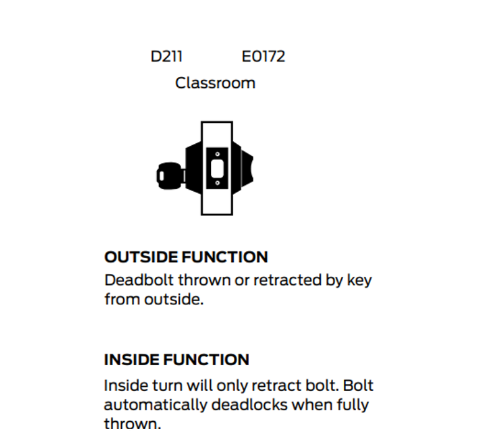 D211 E0172
Classroom

OUTSIDE FUNCTION
Deadbolt thrown or retracted by key from outside.

INSIDE FUNCTION
Inside turn will only retract bolt. Bolt automatically deadlocks when fully thrown.